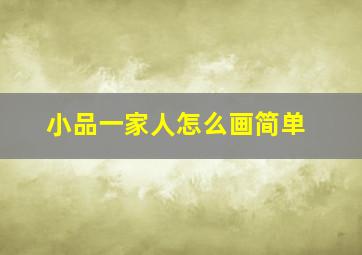 小品一家人怎么画简单